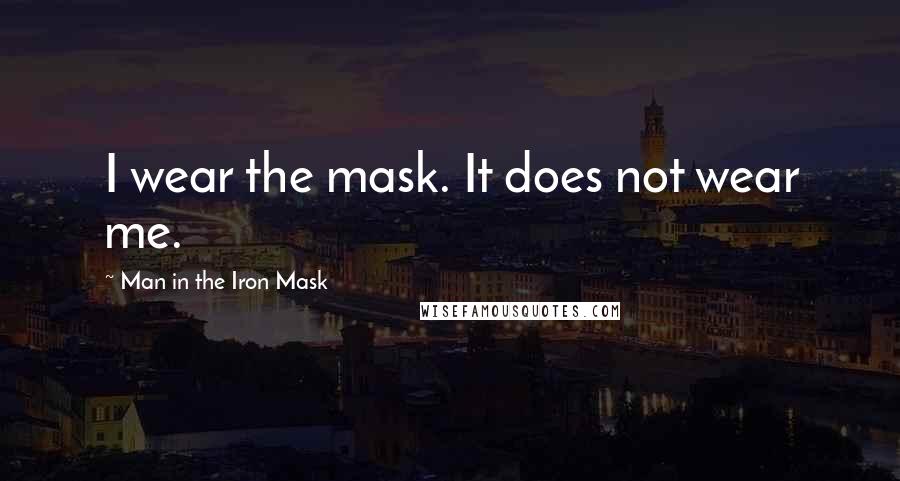 I wear the mask. It does not wear me.

~ Man in the Iron Mask

WISEFAMOUSQUOTES.COM